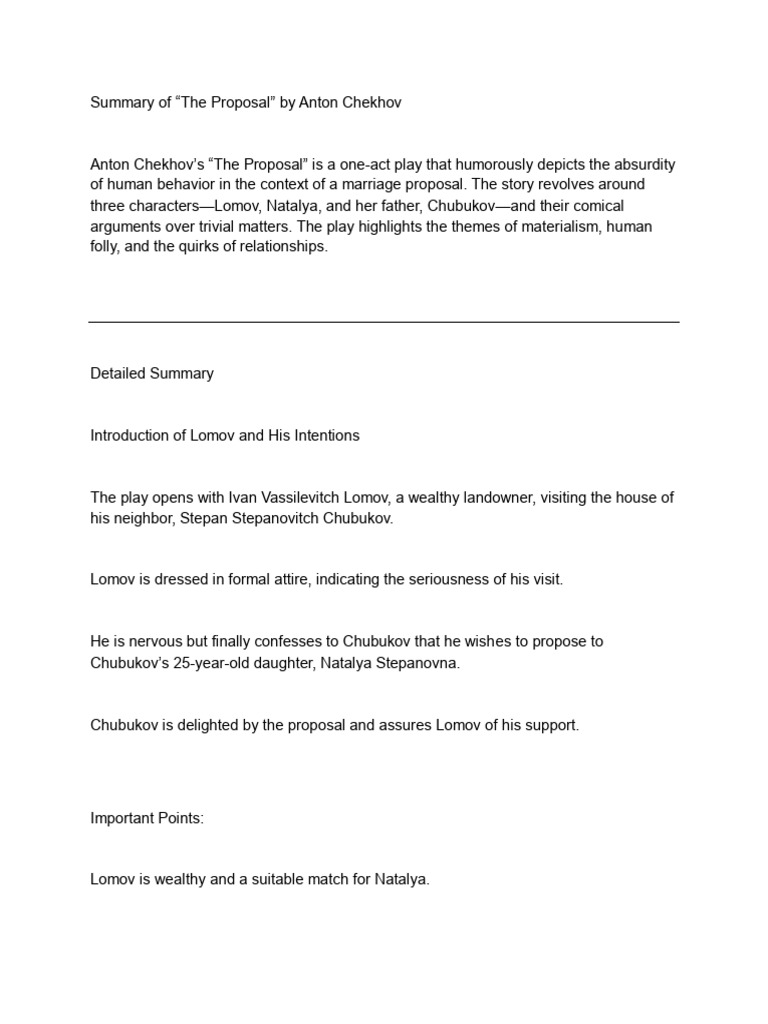 Summary of “The Proposal” by Anton Chekhov

Anton Chekhov’s “The Proposal” is a one-act play that humorously depicts the absurdity of human behavior in the context of a marriage proposal. The story revolves around three characters—Lomov, Natalya, and her father, Chubukov—and their comical arguments over trivial matters. The play highlights the themes of materialism, human folly, and the quirks of relationships.

Detailed Summary

Introduction of Lomov and His Intentions

The play opens with Ivan Vassilevitch Lomov, a wealthy landowner, visiting the house of his neighbor, Stepan Stepanovitch Chubukov.

Lomov is dressed in formal attire, indicating the seriousness of his visit.

He is nervous but finally confesses to Chubukov that he wishes to propose to Chubukov’s 25-year-old daughter, Natalya Stepanovna.

Chubukov is delighted by the proposal and assures Lomov of his support.

Important Points:

Lomov is wealthy and a suitable match for Natalya.